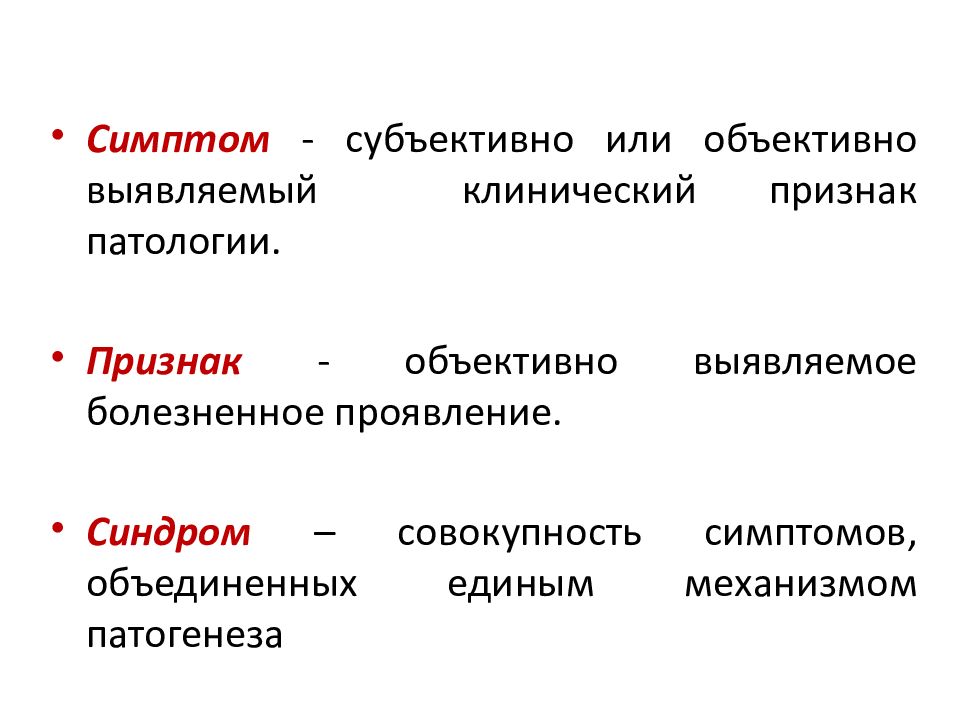 • Симптом - субъективно или объективно выявляемый клинический признак патологии.

• Признак - объективно выявляемое болезненное проявление.

• Синдром – совокупность симптомов, объединенных единым механизмом патогенеза